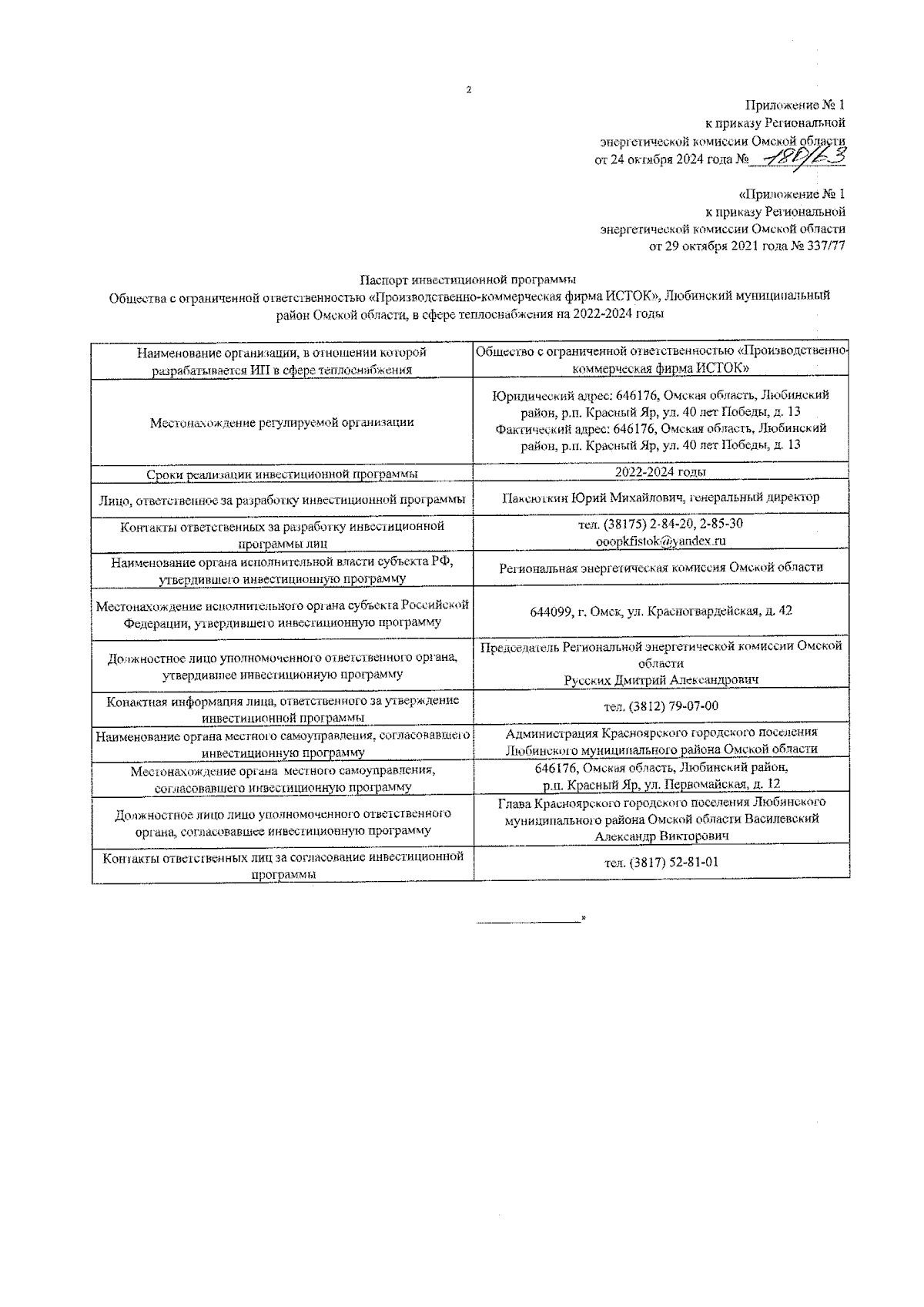 2

Приложение № 1
к приказу Региональной
энергетической комиссии Омской области
от 24 октября 2024 года № 180/63

«Приложение № 1
к приказу Региональной
энергетической комиссии Омской области
от 29 октября 2021 года № 337/77

Паспорт инвестиционной программы
Общества с ограниченной ответственностью «Производственно-коммерческая фирма ИСТОК», Любинский муниципальный район Омской области, в сфере теплоснабжения на 2022-2024 годы

| | |
|---|---|
| Наименование организации, в отношении которой разрабатывается ИП в сфере теплоснабжения | Общество с ограниченной ответственностью «Производственно-коммерческая фирма ИСТОК» |
| Местонахождение регулируемой организации | Юридический адрес: 646176, Омская область, Любинский район, р.п. Красный Яр, ул. 40 лет Победы, д. 13 Фактический адрес: 646176, Омская область, Любинский район, р.п. Красный Яр, ул. 40 лет Победы, д. 13 |
| Сроки реализации инвестиционной программы | 2022-2024 годы |
| Лицо, ответственное за разработку инвестиционной программы | Паксюткин Юрий Михайлович, генеральный директор |
| Контакты ответственных за разработку инвестиционной программы лиц | тел. (38175) 2-84-20, 2-85-30 ooopkfistok@yandex.ru |
| Наименование органа исполнительной власти субъекта РФ, утвердившего инвестиционную программу | Региональная энергетическая комиссия Омской области |
| Местонахождение исполнительного органа субъекта Российской Федерации, утвердившего инвестиционную программу | 644099, г. Омск, ул. Красногвардейская, д. 42 |
| Должностное лицо уполномоченного ответственного органа, утвердившее инвестиционную программу | Председатель Региональной энергетической комиссии Омской области Русских Дмитрий Александрович |
| Конактная информация лица, ответственного за утверждение инвестиционной программы | тел. (3812) 79-07-00 |
| Наименование органа местного самоуправления, согласовавшего инвестиционную программу | Администрация Красноярского городского поселения Любинского муниципального района Омской области |
| Местонахождение органа местного самоуправления, согласовавшего инвестиционную программу | 646176, Омская область, Любинский район, р.п. Красный Яр, ул. Первомайская, д. 12 |
| Должностное лицо лицо уполномоченного ответственного органа, согласовавшее инвестиционную программу | Глава Красноярского городского поселения Любинского муниципального района Омской области Василевский Александр Викторович |
| Контакты ответственных лиц за согласование инвестиционной программы | тел. (3817) 52-81-01 |

»